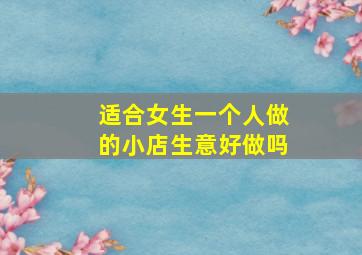 适合女生一个人做的小店生意好做吗